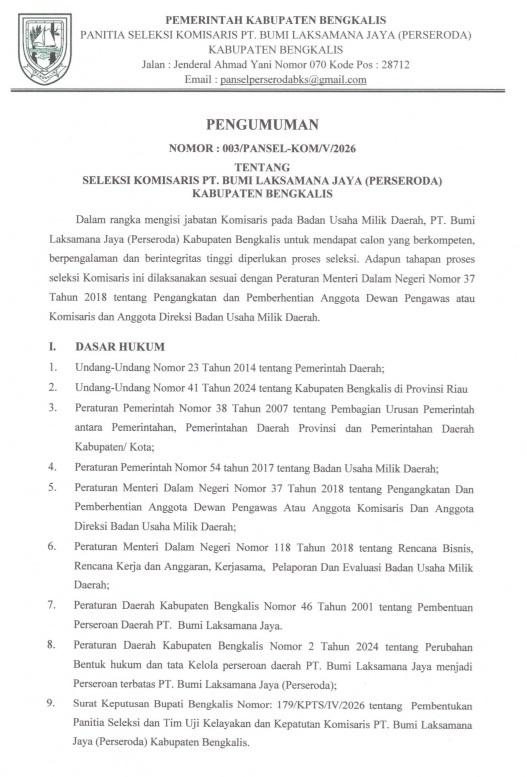 PEMERINTAH KABUPATEN BENGKALIS
PANITIA SELEKSI KOMISARIS PT. BUMI LAKSAMANA JAYA (PERSERODA)
KABUPATEN BENGKALIS
Jalan : Jenderal Ahmad Yani Nomor 070 Kode Pos : 28712
Email : panselperserodabks@gmail.com

PENGUMUMAN

NOMOR : 003/PANSEL-KOM/V/2026

TENTANG
SELEKSI KOMISARIS PT. BUMI LAKSAMANA JAYA (PERSERODA)
KABUPATEN BENGKALIS

Dalam rangka mengisi jabatan Komisaris pada Badan Usaha Milik Daerah, PT. Bumi Laksamana Jaya (Perseroda) Kabupaten Bengkalis untuk mendapat calon yang berkompeten, berpengalaman dan berintegritas tinggi diperlukan proses seleksi. Adapun tahapan proses seleksi Komisaris ini dilaksanakan sesuai dengan Peraturan Menteri Dalam Negeri Nomor 37 Tahun 2018 tentang Pengangkatan dan Pemberhentian Anggota Dewan Pengawas atau Komisaris dan Anggota Direksi Badan Usaha Milik Daerah.

I. DASAR HUKUM

1. Undang-Undang Nomor 23 Tahun 2014 tentang Pemerintah Daerah;
2. Undang-Undang Nomor 41 Tahun 2024 tentang Kabupaten Bengkalis di Provinsi Riau
3. Peraturan Pemerintah Nomor 38 Tahun 2007 tentang Pembagian Urusan Pemerintah antara Pemerintahan, Pemerintahan Daerah Provinsi dan Pemerintahan Daerah Kabupaten/ Kota;
4. Peraturan Pemerintah Nomor 54 tahun 2017 tentang Badan Usaha Milik Daerah;
5. Peraturan Menteri Dalam Negeri Nomor 37 Tahun 2018 tentang Pengangkatan Dan Pemberhentian Anggota Dewan Pengawas Atau Anggota Komisaris Dan Anggota Direksi Badan Usaha Milik Daerah;
6. Peraturan Menteri Dalam Negeri Nomor 118 Tahun 2018 tentang Rencana Bisnis, Rencana Kerja dan Anggaran, Kerjasama, Pelaporan Dan Evaluasi Badan Usaha Milik Daerah;
7. Peraturan Daerah Kabupaten Bengkalis Nomor 46 Tahun 2001 tentang Pembentuan Perseroan Daerah PT. Bumi Laksamana Jaya.
8. Peraturan Daerah Kabupaten Bengkalis Nomor 2 Tahun 2024 tentang Perubahan Bentuk hukum dan tata Kelola perseroan daerah PT. Bumi Laksamana Jaya menjadi Perseroan terbatas PT. Bumi Laksamana Jaya (Perseroda);
9. Surat Keputusan Bupati Bengkalis Nomor: 179/KPTS/IV/2026 tentang Pembentukan Panitia Seleksi dan Tim Uji Kelayakan dan Kepatutan Komisaris PT. Bumi Laksamana Jaya (Perseroda) Kabupaten Bengkalis.